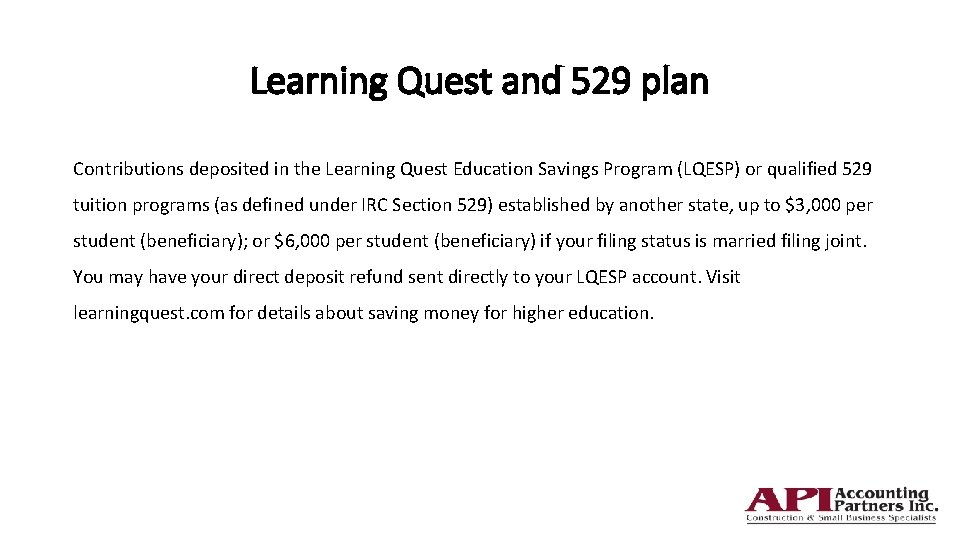 Learning Quest and 529 plan

Contributions deposited in the Learning Quest Education Savings Program (LQESP) or qualified 529 tuition programs (as defined under IRC Section 529) established by another state, up to \$3,000 per student (beneficiary); or \$6,000 per student (beneficiary) if your filing status is married filing joint. You may have your direct deposit refund sent directly to your LQESP account. Visit learningquest.com for details about saving money for higher education.

API Accounting Partners Inc.
Construction & Small Business Specialists